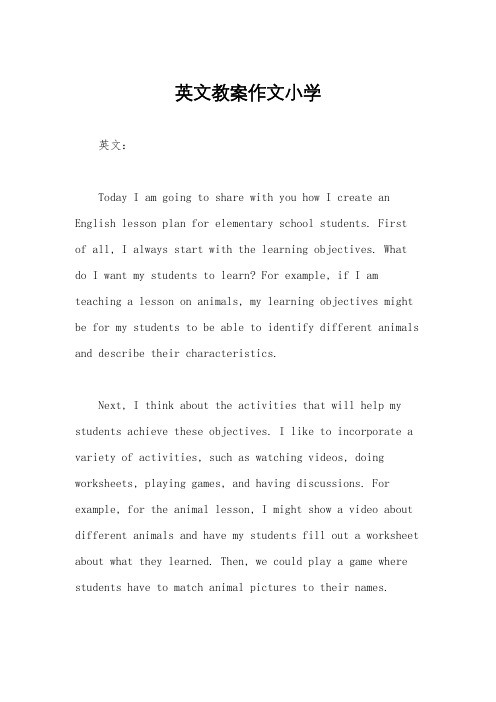 英文教案作文小学

英文：

Today I am going to share with you how I create an English lesson plan for elementary school students. First of all, I always start with the learning objectives. What do I want my students to learn? For example, if I am teaching a lesson on animals, my learning objectives might be for my students to be able to identify different animals and describe their characteristics.

Next, I think about the activities that will help my students achieve these objectives. I like to incorporate a variety of activities, such as watching videos, doing worksheets, playing games, and having discussions. For example, for the animal lesson, I might show a video about different animals and have my students fill out a worksheet about what they learned. Then, we could play a game where students have to match animal pictures to their names.